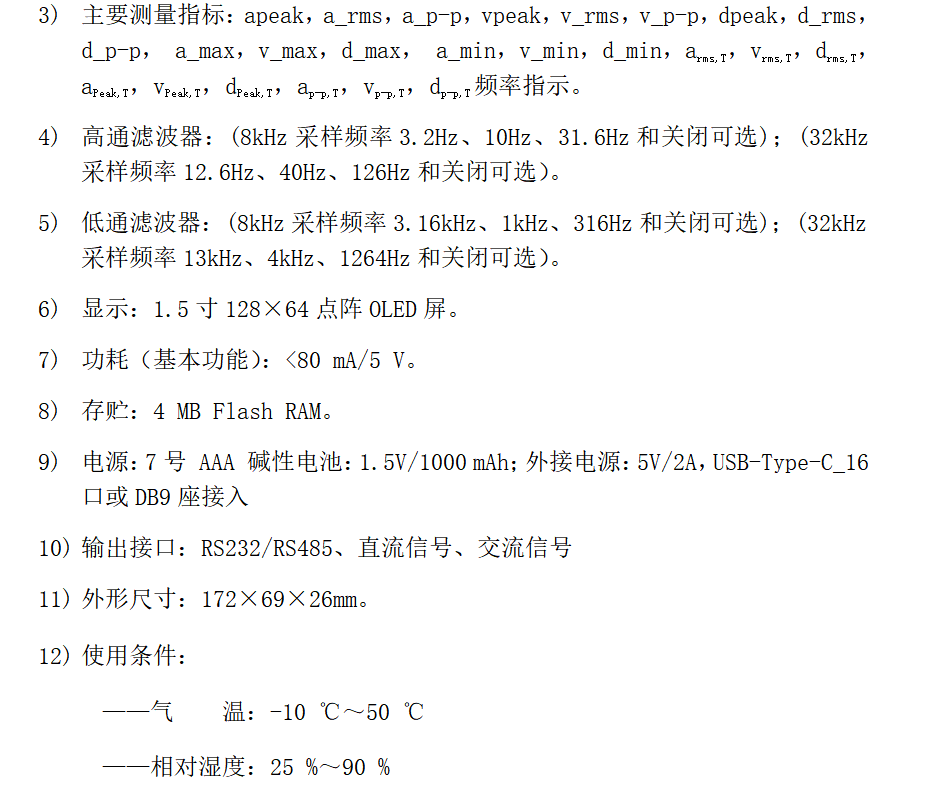 3) 主要测量指标：apeak，a_rms，a_p-p，vpeak，v_rms，v_p-p，dpeak，d_rms，d_p-p， a_max，v_max，d_max， a_min，v_min，d_min，$a_{rms,T}$，$v_{rms,T}$，$d_{rms,T}$，$a_{Peak,T}$，$v_{Peak,T}$，$d_{Peak,T}$，$a_{p-p,T}$，$v_{p-p,T}$，$d_{p-p,T}$频率指示。

4) 高通滤波器：(8kHz 采样频率 3.2Hz、10Hz、31.6Hz 和关闭可选)；(32kHz 采样频率 12.6Hz、40Hz、126Hz 和关闭可选)。

5) 低通滤波器：(8kHz 采样频率 3.16kHz、1kHz、316Hz 和关闭可选)；(32kHz 采样频率 13kHz、4kHz、1264Hz 和关闭可选)。

6) 显示：1.5 寸 128×64 点阵 OLED 屏。

7) 功耗（基本功能）：<80 mA/5 V。

8) 存贮：4 MB Flash RAM。

9) 电源：7 号 AAA 碱性电池：1.5V/1000 mAh；外接电源：5V/2A，USB-Type-C_16 口或 DB9 座接入

10) 输出接口：RS232/RS485、直流信号、交流信号

11) 外形尺寸：172×69×26mm。

12) 使用条件：

——气 温：-10 ℃～50 ℃

——相对湿度：25 %～90 %